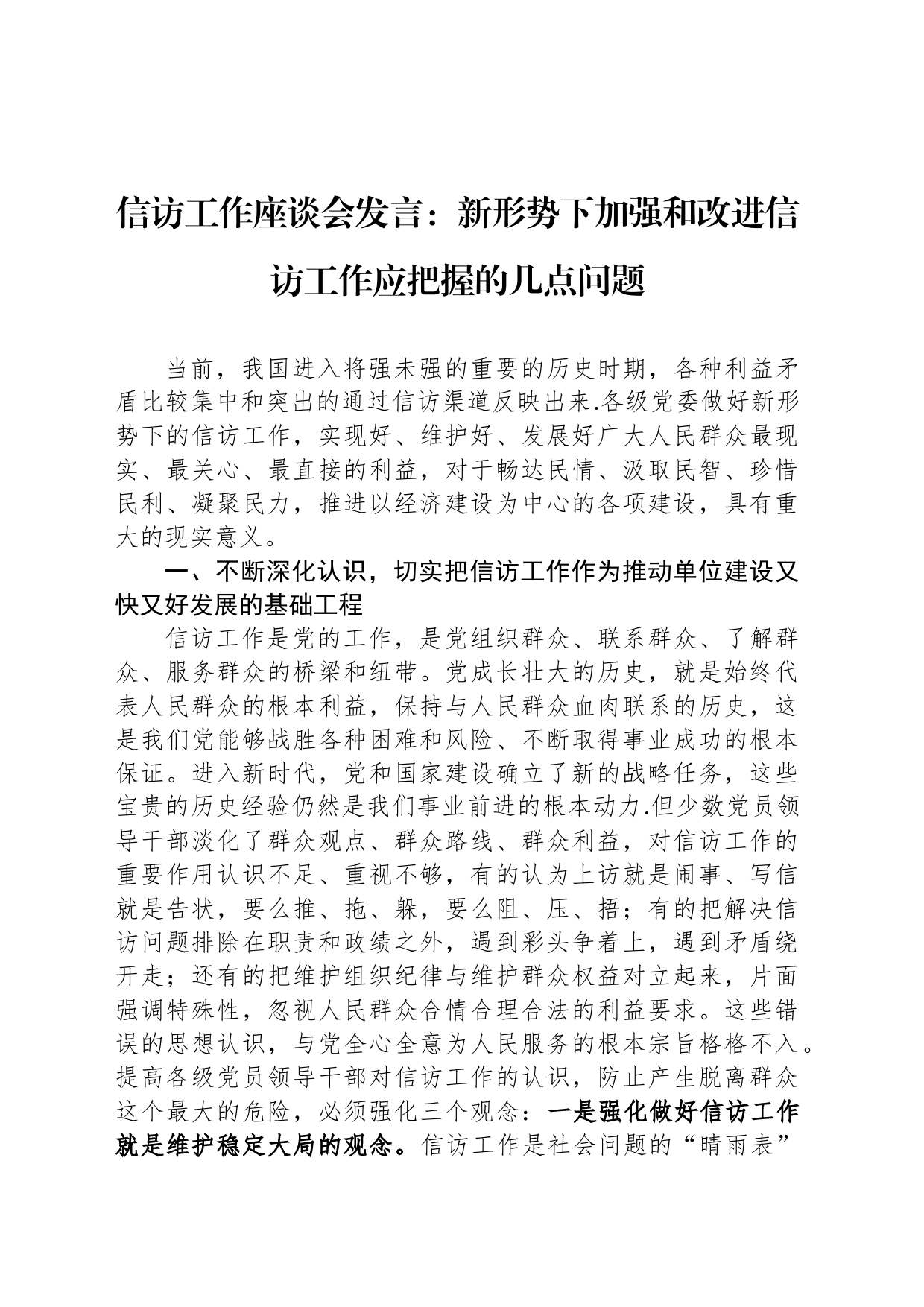 信访工作座谈会发言：新形势下加强和改进信访工作应把握的几点问题

当前，我国进入将强未强的重要的历史时期，各种利益矛盾比较集中和突出的通过信访渠道反映出来.各级党委做好新形势下的信访工作，实现好、维护好、发展好广大人民群众最现实、最关心、最直接的利益，对于畅达民情、汲取民智、珍惜民利、凝聚民力，推进以经济建设为中心的各项建设，具有重大的现实意义。

一、不断深化认识，切实把信访工作作为推动单位建设又快又好发展的基础工程

信访工作是党的工作，是党组织群众、联系群众、了解群众、服务群众的桥梁和纽带。党成长壮大的历史，就是始终代表人民群众的根本利益，保持与人民群众血肉联系的历史，这是我们党能够战胜各种困难和风险、不断取得事业成功的根本保证。进入新时代，党和国家建设确立了新的战略任务，这些宝贵的历史经验仍然是我们事业前进的根本动力.但少数党员领导干部淡化了群众观点、群众路线、群众利益，对信访工作的重要作用认识不足、重视不够，有的认为上访就是闹事、写信就是告状，要么推、拖、躲，要么阻、压、捂；有的把解决信访问题排除在职责和政绩之外，遇到彩头争着上，遇到矛盾绕开走；还有的把维护组织纪律与维护群众权益对立起来，片面强调特殊性，忽视人民群众合情合理合法的利益要求。这些错误的思想认识，与党全心全意为人民服务的根本宗旨格格不入。提高各级党员领导干部对信访工作的认识，防止产生脱离群众这个最大的危险，必须强化三个观念：一是强化做好信访工作就是维护稳定大局的观念。信访工作是社会问题的“晴雨表”